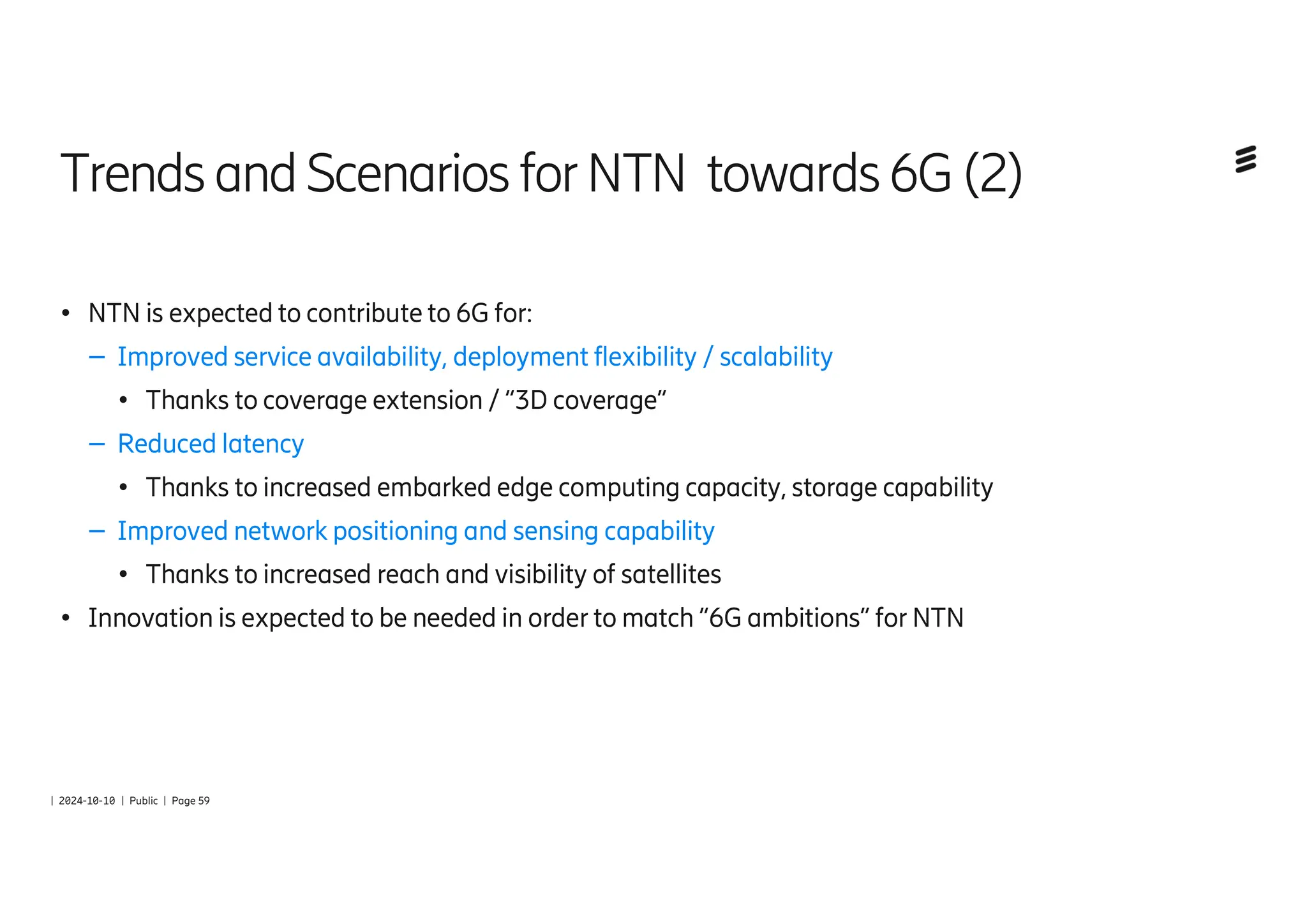 Trends and Scenarios for NTN  towards 6G (2)

• NTN is expected to contribute to 6G for:
– Improved service availability, deployment flexibility / scalability
• Thanks to coverage extension / “3D coverage”
– Reduced latency
• Thanks to increased embarked edge computing capacity, storage capability
– Improved network positioning and sensing capability
• Thanks to increased reach and visibility of satellites
• Innovation is expected to be needed in order to match “6G ambitions” for NTN

| 2024-10-10 | Public | Page 59